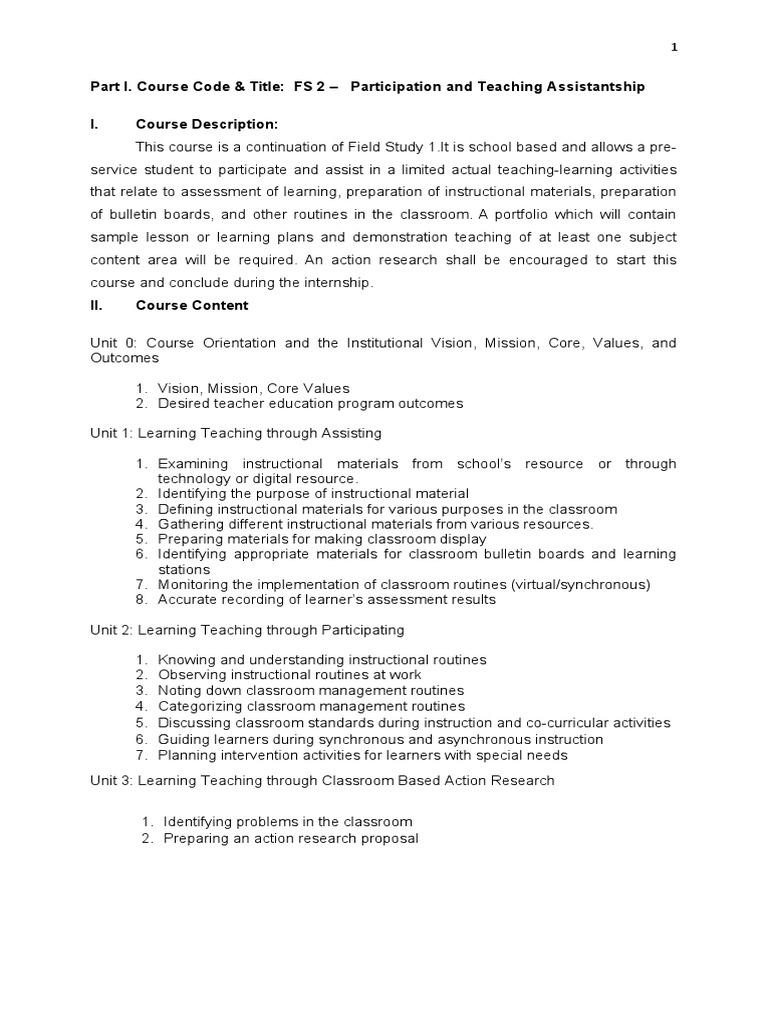 1

Part I. Course Code & Title: FS 2 – Participation and Teaching Assistantship

I. Course Description:

This course is a continuation of Field Study 1.It is school based and allows a pre-service student to participate and assist in a limited actual teaching-learning activities that relate to assessment of learning, preparation of instructional materials, preparation of bulletin boards, and other routines in the classroom. A portfolio which will contain sample lesson or learning plans and demonstration teaching of at least one subject content area will be required. An action research shall be encouraged to start this course and conclude during the internship.

II. Course Content

Unit 0: Course Orientation and the Institutional Vision, Mission, Core, Values, and Outcomes

1. Vision, Mission, Core Values
2. Desired teacher education program outcomes

Unit 1: Learning Teaching through Assisting

1. Examining instructional materials from school's resource or through technology or digital resource.
2. Identifying the purpose of instructional material
3. Defining instructional materials for various purposes in the classroom
4. Gathering different instructional materials from various resources.
5. Preparing materials for making classroom display
6. Identifying appropriate materials for classroom bulletin boards and learning stations
7. Monitoring the implementation of classroom routines (virtual/synchronous)
8. Accurate recording of learner's assessment results

Unit 2: Learning Teaching through Participating

1. Knowing and understanding instructional routines
2. Observing instructional routines at work
3. Noting down classroom management routines
4. Categorizing classroom management routines
5. Discussing classroom standards during instruction and co-curricular activities
6. Guiding learners during synchronous and asynchronous instruction
7. Planning intervention activities for learners with special needs

Unit 3: Learning Teaching through Classroom Based Action Research

1. Identifying problems in the classroom
2. Preparing an action research proposal